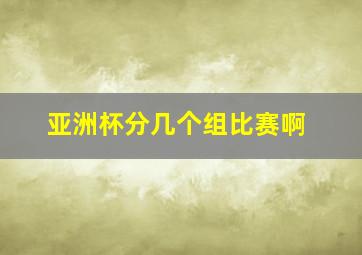 亚洲杯分几个组比赛啊